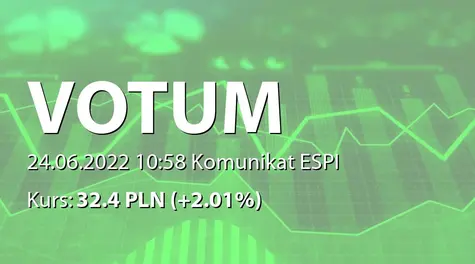 VOTUM

24.06.2022 10:58 Komunikat ESPI

Kurs: 32.4 PLN (+2.01%)